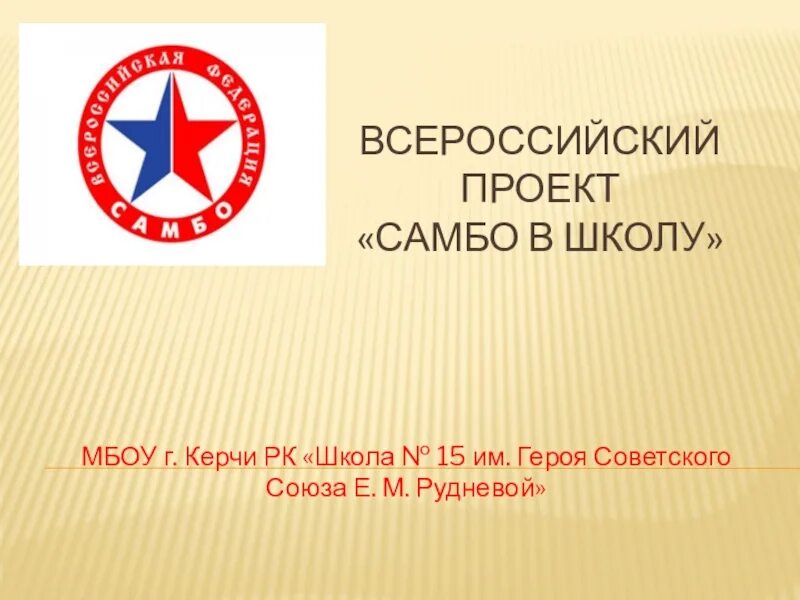 ВСЕРОССИЙСКАЯ ФЕДЕРАЦИЯ
САМБО

ВСЕРОССИЙСКИЙ ПРОЕКТ «САМБО В ШКОЛУ»

МБОУ г. Керчи РК «Школа № 15 им. Героя Советского Союза Е. М. Рудневой»